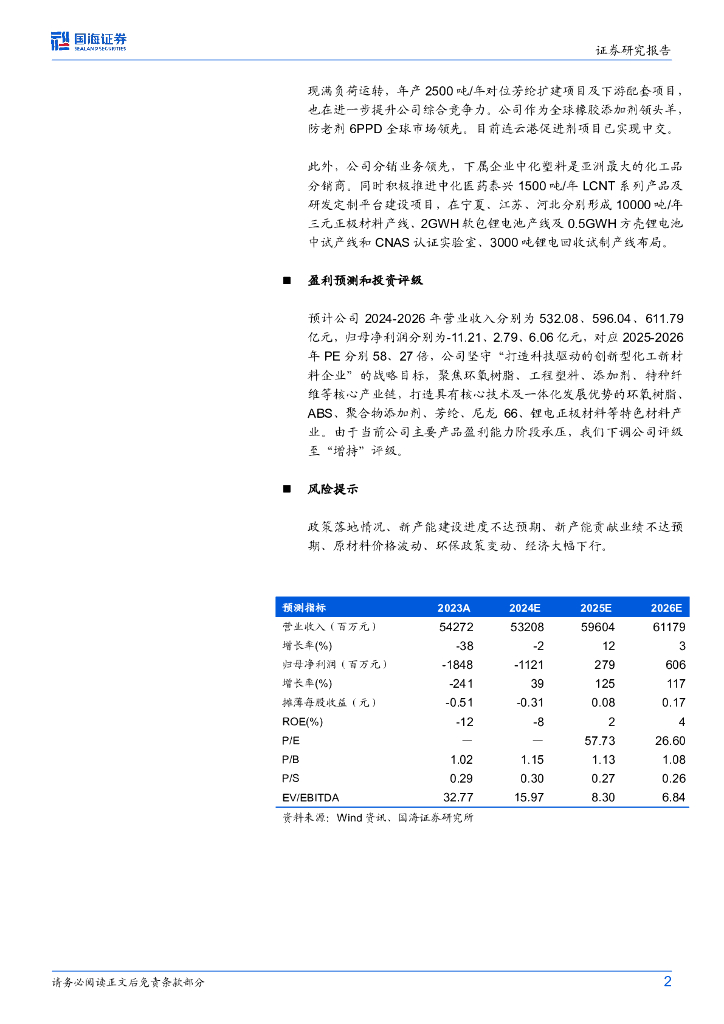 国海证券
SEALAND SECURITIES

证券研究报告

现满负荷运转，年产 2500 吨/年对位芳纶扩建项目及下游配套项目，也在进一步提升公司综合竞争力。公司作为全球橡胶添加剂领头羊，防老剂 6PPD 全球市场领先。目前连云港促进剂项目已实现中交。

此外，公司分销业务领先，下属企业中化塑料是亚洲最大的化工品分销商。同时积极推进中化医药泰兴 1500 吨/年 LCNT 系列产品及研发定制平台建设项目，在宁夏、江苏、河北分别形成 10000 吨/年三元正极材料产线、2GWH 软包锂电池产线及 0.5GWH 方壳锂电池中试产线和 CNAS 认证实验室、3000 吨锂电回收试制产线布局。

■ 盈利预测和投资评级

预计公司 2024-2026 年营业收入分别为 532.08、596.04、611.79 亿元，归母净利润分别为-11.21、2.79、6.06 亿元，对应 2025-2026 年 PE 分别 58、27 倍，公司坚守“打造科技驱动的创新型化工新材料企业”的战略目标，聚焦环氧树脂、工程塑料、添加剂、特种纤维等核心产业链，打造具有核心技术及一体化发展优势的环氧树脂、ABS、聚合物添加剂、芳纶、尼龙 66、锂电正极材料等特色材料产业。由于当前公司主要产品盈利能力阶段承压，我们下调公司评级至“增持”评级。

■ 风险提示

政策落地情况、新产能建设进度不达预期、新产能贡献业绩不达预期、原材料价格波动、环保政策变动、经济大幅下行。

| 预测指标 | 2023A | 2024E | 2025E | 2026E |
|---|---|---|---|---|
| 营业收入（百万元） | 54272 | 53208 | 59604 | 61179 |
| 增长率(%) | -38 | -2 | 12 | 3 |
| 归母净利润（百万元） | -1848 | -1121 | 279 | 606 |
| 增长率(%) | -241 | 39 | 125 | 117 |
| 摊薄每股收益（元） | -0.51 | -0.31 | 0.08 | 0.17 |
| ROE(%) | -12 | -8 | 2 | 4 |
| P/E | — | — | 57.73 | 26.60 |
| P/B | 1.02 | 1.15 | 1.13 | 1.08 |
| P/S | 0.29 | 0.30 | 0.27 | 0.26 |
| EV/EBITDA | 32.77 | 15.97 | 8.30 | 6.84 |

资料来源：Wind 资讯、国海证券研究所

请务必阅读正文后免责条款部分

2